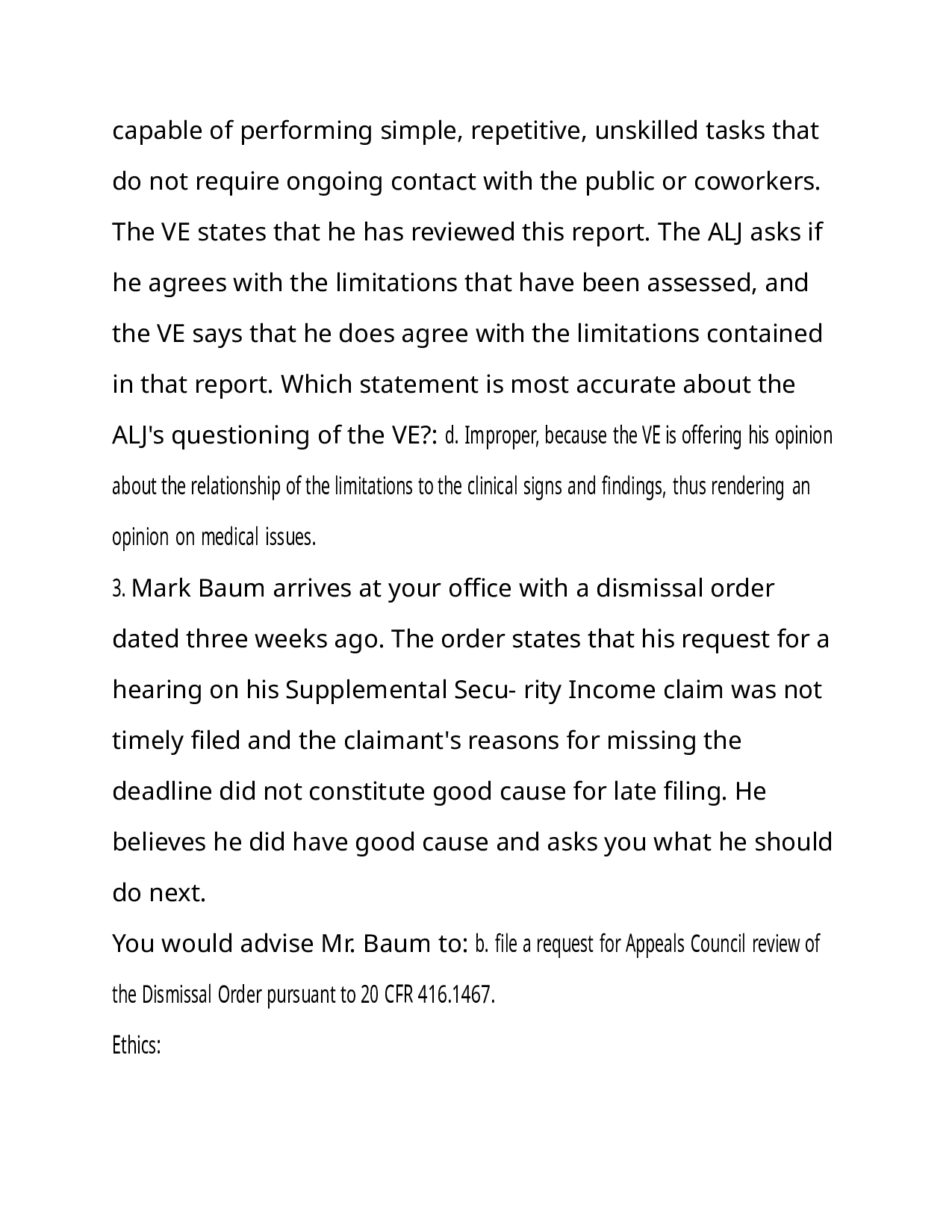 capable of performing simple, repetitive, unskilled tasks that do not require ongoing contact with the public or coworkers. The VE states that he has reviewed this report. The ALJ asks if he agrees with the limitations that have been assessed, and the VE says that he does agree with the limitations contained in that report. Which statement is most accurate about the ALJ's questioning of the VE?: d. Improper, because the VE is offering his opinion about the relationship of the limitations to the clinical signs and findings, thus rendering an opinion on medical issues.

3. Mark Baum arrives at your office with a dismissal order dated three weeks ago. The order states that his request for a hearing on his Supplemental Secu- rity Income claim was not timely filed and the claimant's reasons for missing the deadline did not constitute good cause for late filing. He believes he did have good cause and asks you what he should do next.

You would advise Mr. Baum to: b. file a request for Appeals Council review of the Dismissal Order pursuant to 20 CFR 416.1467.

Ethics: